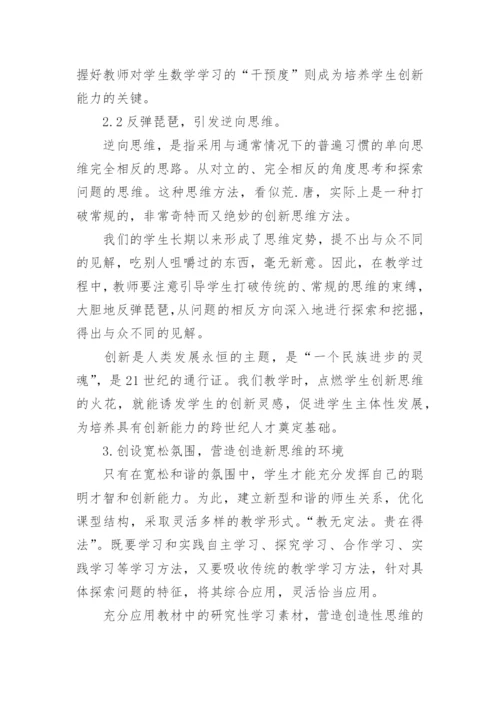 握好教师对学生数学学习的“干预度”则成为培养学生创新能力的关键。

2.2 反弹琵琶，引发逆向思维。

逆向思维，是指采用与通常情况下的普遍习惯的单向思维完全相反的思路。从对立的、完全相反的角度思考和探索问题的思维。这种思维方法，看似荒.唐，实际上是一种打破常规的，非常奇特而又绝妙的创新思维方法。

我们的学生长期以来形成了思维定势，提不出与众不同的见解，吃别人咀嚼过的东西，毫无新意。因此，在教学过程中，教师要注意引导学生打破传统的、常规的思维的束缚，大胆地反弹琵琶，从问题的相反方向深入地进行探索和挖掘，得出与众不同的见解。

创新是人类发展永恒的主题，是“一个民族进步的灵魂”，是 21 世纪的通行证。我们教学时，点燃学生创新思维的火花，就能诱发学生的创新灵感，促进学生主体性发展，为培养具有创新能力的跨世纪人才奠定基础。

3.创设宽松氛围，营造创造新思维的环境

只有在宽松和谐的氛围中，学生才能充分发挥自己的聪明才智和创新能力。为此，建立新型和谐的师生关系，优化课型结构，采取灵活多样的教学形式。“教无定法。贵在得法”。既要学习和实践自主学习、探究学习、合作学习、实践学习等学习方法，又要吸收传统的教学学习方法，针对具体探索问题的特征，将其综合应用，灵活恰当应用。

充分应用教材中的研究性学习素材，营造创造性思维的